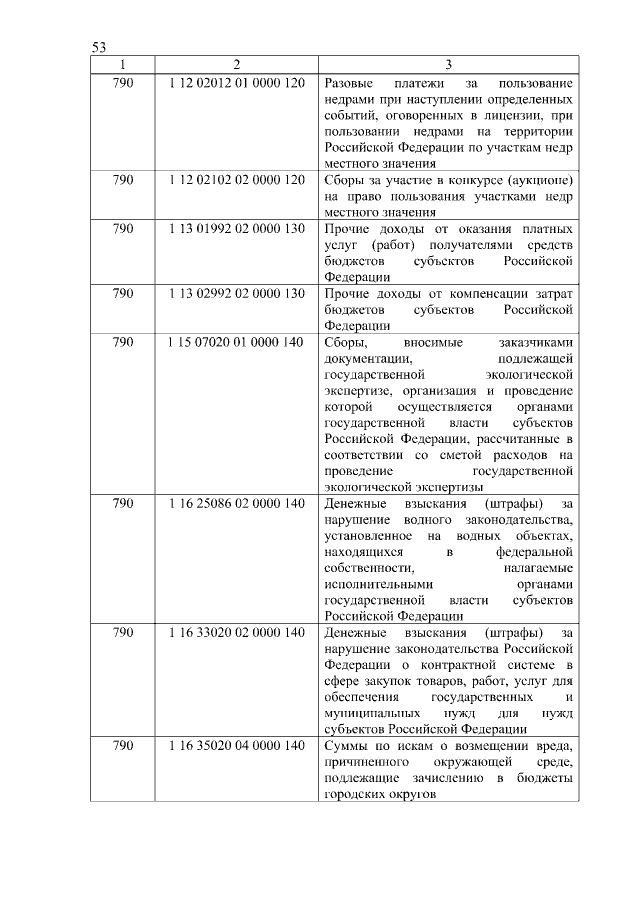 53

| 1 | 2 | 3 |
|---|---|---|
| 790 | 1 12 02012 01 0000 120 | Разовые платежи за пользование недрами при наступлении определенных событий, оговоренных в лицензии, при пользовании недрами на территории Российской Федерации по участкам недр местного значения |
| 790 | 1 12 02102 02 0000 120 | Сборы за участие в конкурсе (аукционе) на право пользования участками недр местного значения |
| 790 | 1 13 01992 02 0000 130 | Прочие доходы от оказания платных услуг (работ) получателями средств бюджетов субъектов Российской Федерации |
| 790 | 1 13 02992 02 0000 130 | Прочие доходы от компенсации затрат бюджетов субъектов Российской Федерации |
| 790 | 1 15 07020 01 0000 140 | Сборы, вносимые заказчиками документации, подлежащей государственной экологической экспертизе, организация и проведение которой осуществляется органами государственной власти субъектов Российской Федерации, рассчитанные в соответствии со сметой расходов на проведение государственной экологической экспертизы |
| 790 | 1 16 25086 02 0000 140 | Денежные взыскания (штрафы) за нарушение водного законодательства, установленное на водных объектах, находящихся в федеральной собственности, налагаемые исполнительными органами государственной власти субъектов Российской Федерации |
| 790 | 1 16 33020 02 0000 140 | Денежные взыскания (штрафы) за нарушение законодательства Российской Федерации о контрактной системе в сфере закупок товаров, работ, услуг для обеспечения государственных и муниципальных нужд для нужд субъектов Российской Федерации |
| 790 | 1 16 35020 04 0000 140 | Суммы по искам о возмещении вреда, причиненного окружающей среде, подлежащие зачислению в бюджеты городских округов |